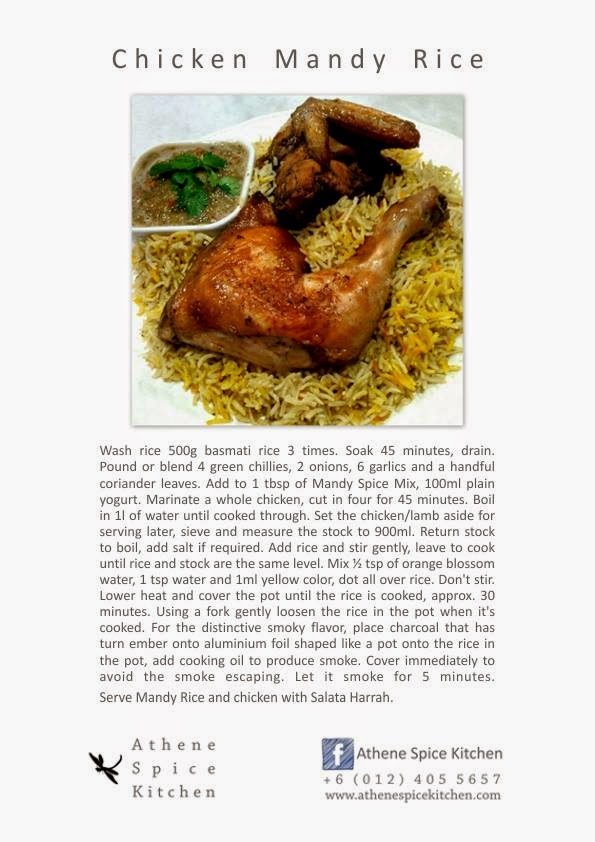 Chicken Mandy Rice

Wash rice 500g basmati rice 3 times. Soak 45 minutes, drain. Pound or blend 4 green chillies, 2 onions, 6 garlics and a handful coriander leaves. Add to 1 tbsp of Mandy Spice Mix, 100ml plain yogurt. Marinate a whole chicken, cut in four for 45 minutes. Boil in 1l of water until cooked through. Set the chicken/lamb aside for serving later, sieve and measure the stock to 900ml. Return stock to boil, add salt if required. Add rice and stir gently, leave to cook until rice and stock are the same level. Mix ½ tsp of orange blossom water, 1 tsp water and 1ml yellow color, dot all over rice. Don't stir. Lower heat and cover the pot until the rice is cooked, approx. 30 minutes. Using a fork gently loosen the rice in the pot when it's cooked. For the distinctive smoky flavor, place charcoal that has turn ember onto aluminium foil shaped like a pot onto the rice in the pot, add cooking oil to produce smoke. Cover immediately to avoid the smoke escaping. Let it smoke for 5 minutes. Serve Mandy Rice and chicken with Salata Harrah.

Athene Spice Kitchen

f Athene Spice Kitchen
+6 (012) 405 5657
www.athenespicekitchen.com